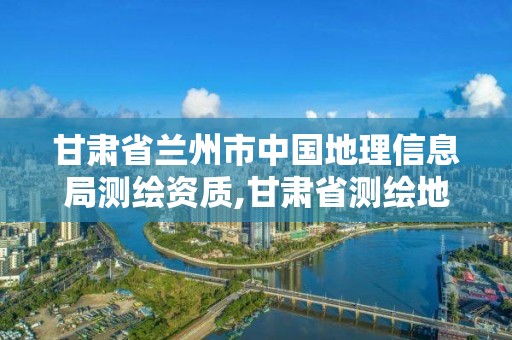 甘肃省兰州市中国地理信息局测绘资质,甘肃省测绘地